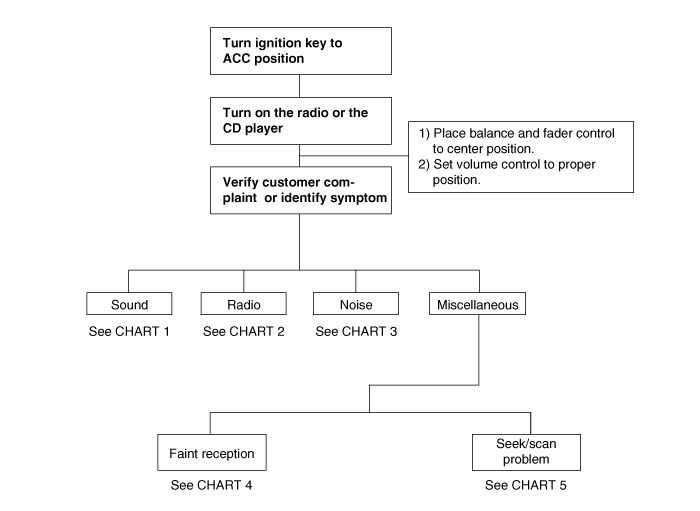 Turn ignition key to ACC position

Turn on the radio or the CD player

1) Place balance and fader control to center position.
2) Set volume control to proper position.

Verify customer complaint or identify symptom

Sound
See CHART 1

Radio
See CHART 2

Noise
See CHART 3

Miscellaneous

Faint reception
See CHART 4

Seek/scan problem
See CHART 5